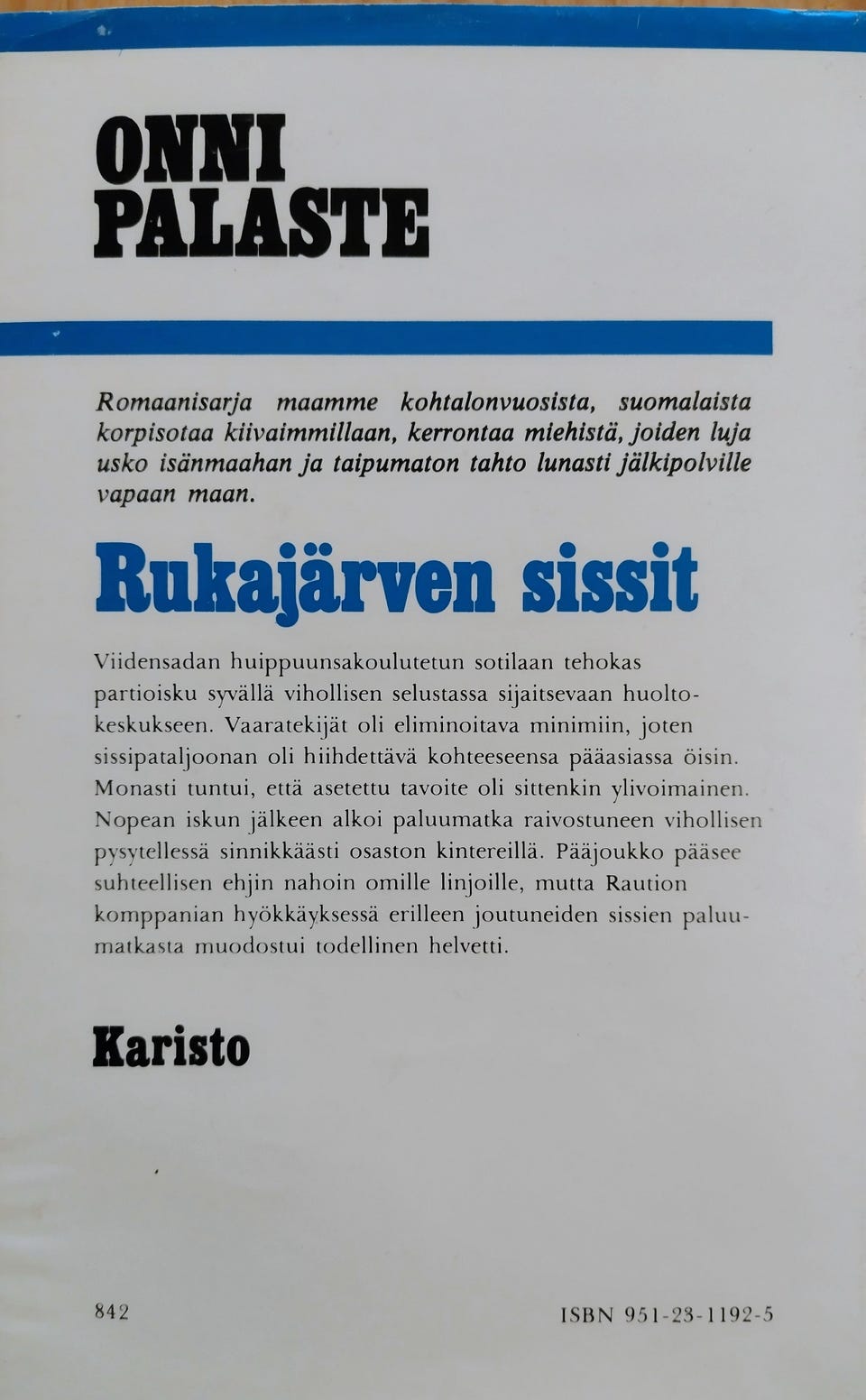 ONNI PALASTE

Romaanisarja maamme kohtalonvuosista, suomalaista korpisotaa kiivaimmillaan, kerrontaa miehistä, joiden luja usko isänmaahan ja taipumaton tahto lunasti jälkipolville vapaan maan.

Rukajärven sissit

Viidensadan huippuunsakoulutetun sotilaan tehokas partioisku syvällä vihollisen selustassa sijaitsevaan huoltokeskukseen. Vaaratekijät oli eliminoitava minimiin, joten sissipataljoonan oli hiihdettävä kohteeseensa pääasiassa öisin. Monasti tuntui, että asetettu tavoite oli sittenkin ylivoimainen. Nopean iskun jälkeen alkoi paluumatka raivostuneen vihollisen pysytellessä sinnikkäästi osaston kintereillä. Pääjoukko pääsee suhteellisen ehjin nahoin omille linjoille, mutta Raution komppanian hyökkäyksessä erilleen joutuneiden sissien paluumatkasta muodostui todellinen helvetti.

Karisto

842

ISBN 951-23-1192-5